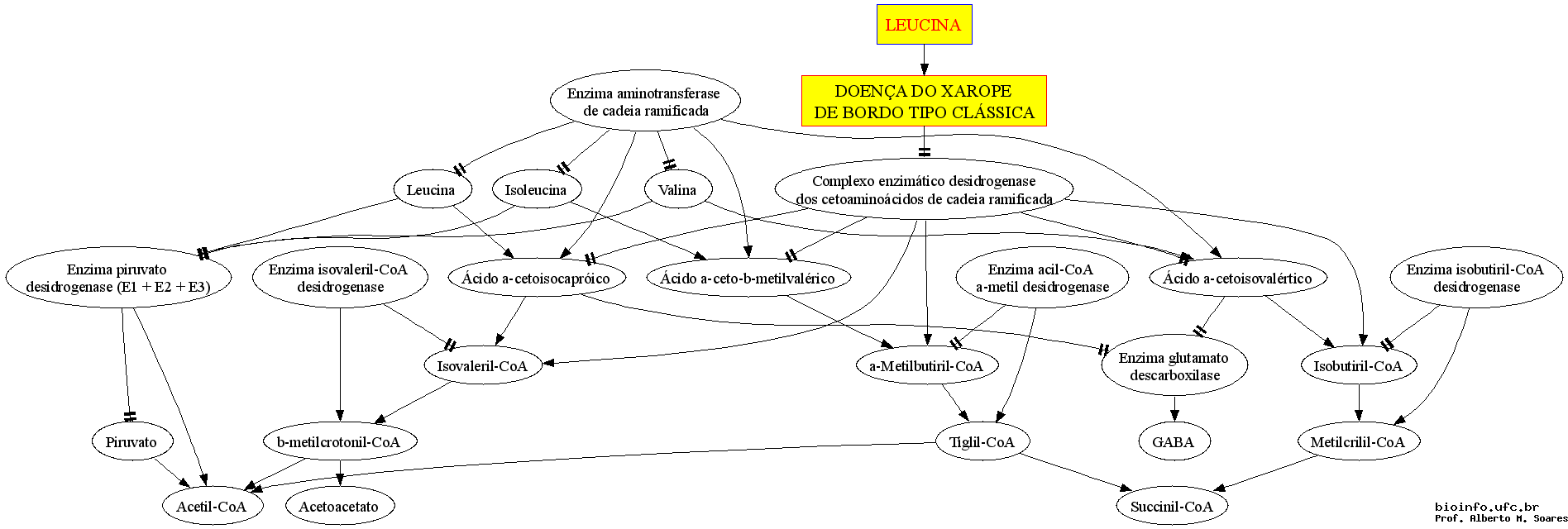 LEUCINA

DOENÇA DO XAROPE
DE BORDO TIPO CLÁSSICA

Enzima aminotransferase
de cadeia ramificada

Leucina

Isoleucina

Valina

Complexo enzimático desidrogenase
dos cetoaminoácidos de cadeia ramificada

Enzima piruvato
desidrogenase (E1 + E2 + E3)

Enzima isovaleril-CoA
desidrogenase

Ácido a-cetoisocapróico

Ácido a-ceto-b-metilvalérico

Enzima acil-CoA
a-metil desidrogenase

Ácido a-cetoisovalértico

Enzima isobutiril-CoA
desidrogenase

Isovaleril-CoA

a-Metilbutiril-CoA

Enzima glutamato
descarboxilase

Isobutiril-CoA

Piruvato

b-metilcrotonil-CoA

Tiglil-CoA

GABA

Metilcrilil-CoA

Acetil-CoA

Acetoacetato

Succinil-CoA

bioinfo.ufc.br
Prof. Alberto M. Soares